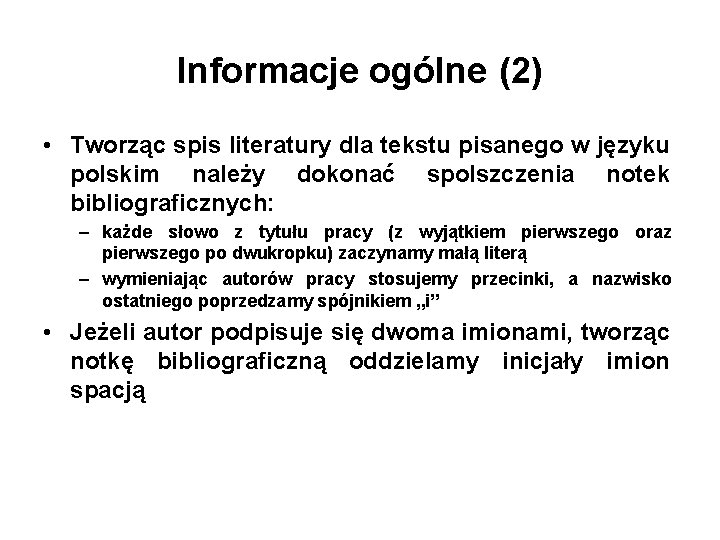 Informacje ogólne (2)

• Tworząc spis literatury dla tekstu pisanego w języku polskim należy dokonać spolszczenia notek bibliograficznych:

– każde słowo z tytułu pracy (z wyjątkiem pierwszego oraz pierwszego po dwukropku) zaczynamy małą literą

– wymieniając autorów pracy stosujemy przecinki, a nazwisko ostatniego poprzedzamy spójnikiem „i”

• Jeżeli autor podpisuje się dwoma imionami, tworząc notkę bibliograficzną oddzielamy inicjały imion spacją